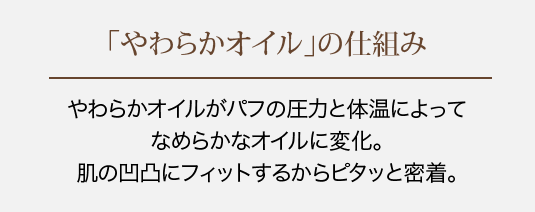 「やわらかオイル」の仕組み

やわらかオイルがパフの圧力と体温によって
なめらかなオイルに変化。
肌の凹凸にフィットするからピタッと密着。